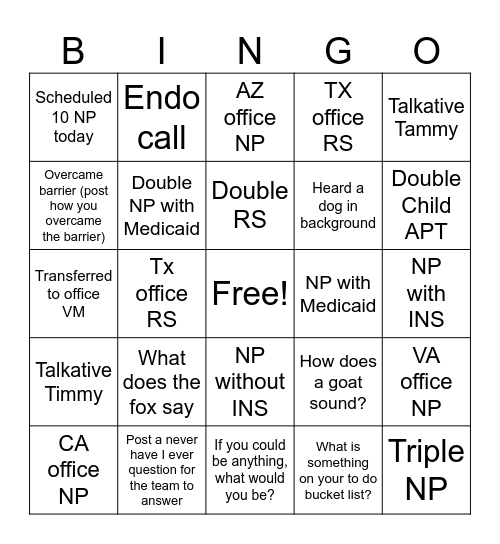 | B | I | N | G | O |
|---|---|---|---|---|
| Scheduled 10 NP today | Endo call | AZ office NP | TX office RS | Talkative Tammy |
| Overcame barrier (post how you overcame the barrier) | Double NP with Medicaid | Double RS | Heard a dog in background | Double Child APT |
| Transferred to office VM | Tx office RS | Free! | NP with Medicaid | NP with INS |
| Talkative Timmy | What does the fox say | NP without INS | How does a goat sound? | VA office NP |
| CA office NP | Post a never have I ever question for the team to answer | If you could be anything, what would you be? | What is something on your to do bucket list? | Triple NP |